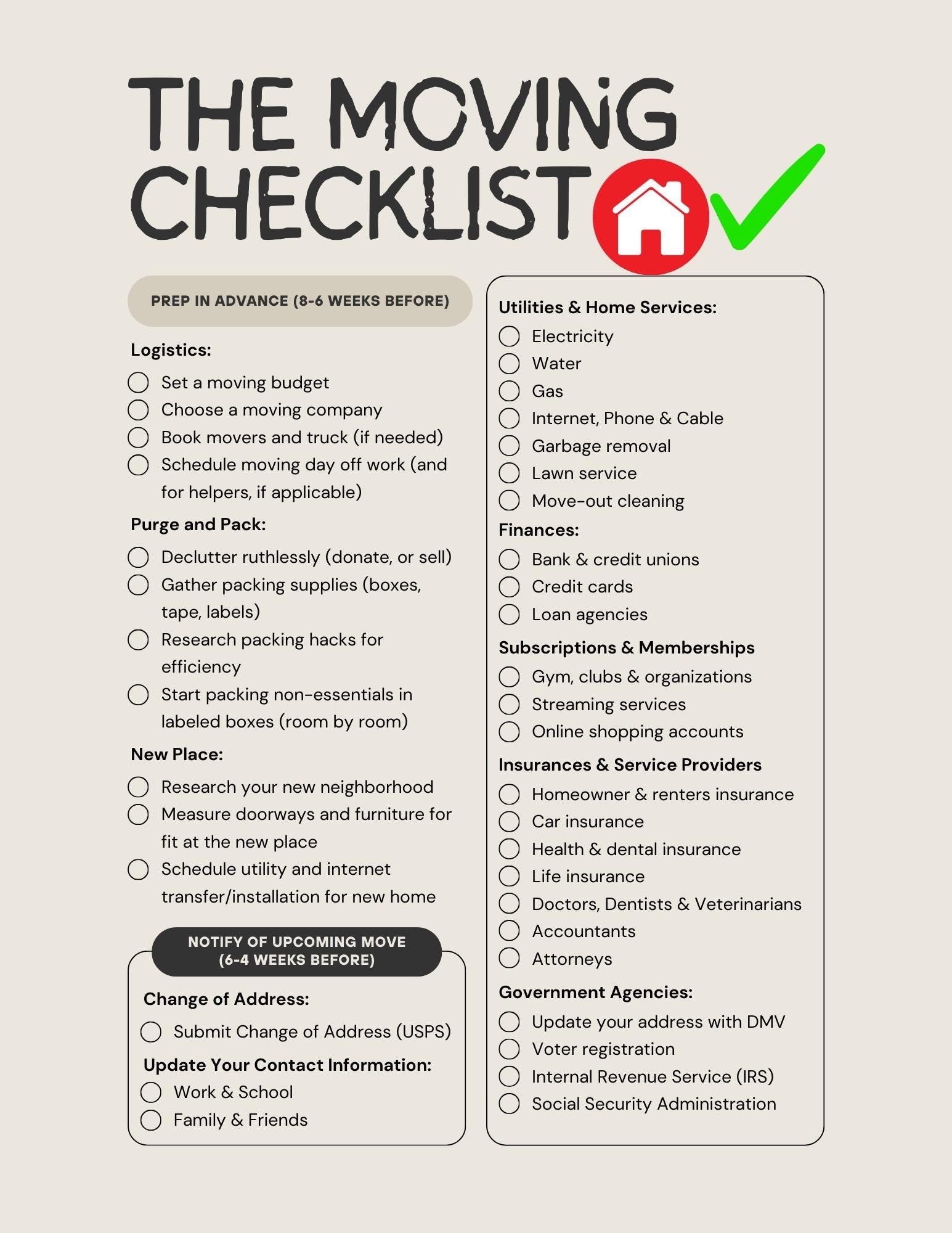 THE MOVING CHECKLIST

PREP IN ADVANCE (8-6 WEEKS BEFORE)

Logistics:
Set a moving budget
Choose a moving company
Book movers and truck (if needed)
Schedule moving day off work (and for helpers, if applicable)

Purge and Pack:
Declutter ruthlessly (donate, or sell)
Gather packing supplies (boxes, tape, labels)
Research packing hacks for efficiency
Start packing non-essentials in labeled boxes (room by room)

New Place:
Research your new neighborhood
Measure doorways and furniture for fit at the new place
Schedule utility and internet transfer/installation for new home

NOTIFY OF UPCOMING MOVE (6-4 WEEKS BEFORE)

Change of Address:
Submit Change of Address (USPS)

Update Your Contact Information:
Work & School
Family & Friends

Utilities & Home Services:
Electricity
Water
Gas
Internet, Phone & Cable
Garbage removal
Lawn service
Move-out cleaning

Finances:
Bank & credit unions
Credit cards
Loan agencies

Subscriptions & Memberships
Gym, clubs & organizations
Streaming services
Online shopping accounts

Insurances & Service Providers
Homeowner & renters insurance
Car insurance
Health & dental insurance
Life insurance
Doctors, Dentists & Veterinarians
Accountants
Attorneys

Government Agencies:
Update your address with DMV
Voter registration
Internal Revenue Service (IRS)
Social Security Administration